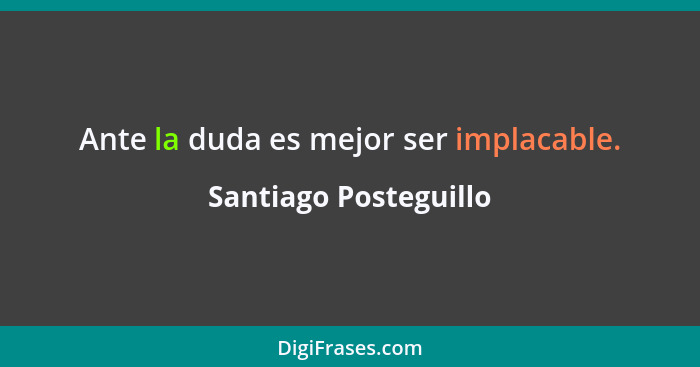 Ante la duda es mejor ser implacable.

Santiago Posteguillo

DigiFrases.com